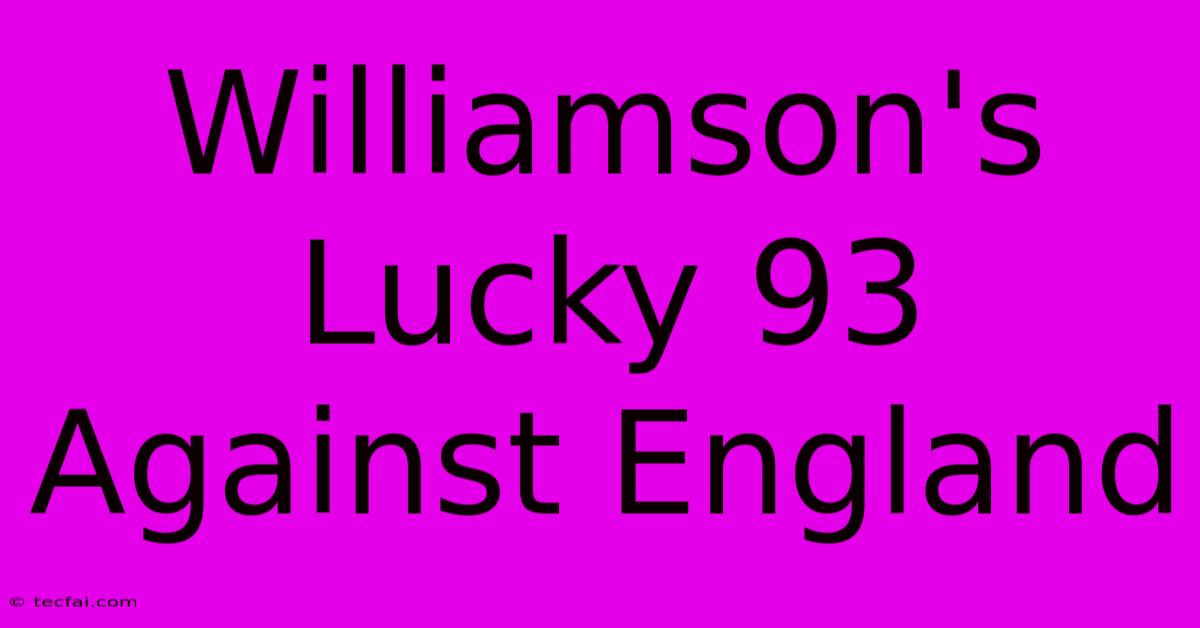 Williamson's Lucky 93 Against England

© tecfai.com